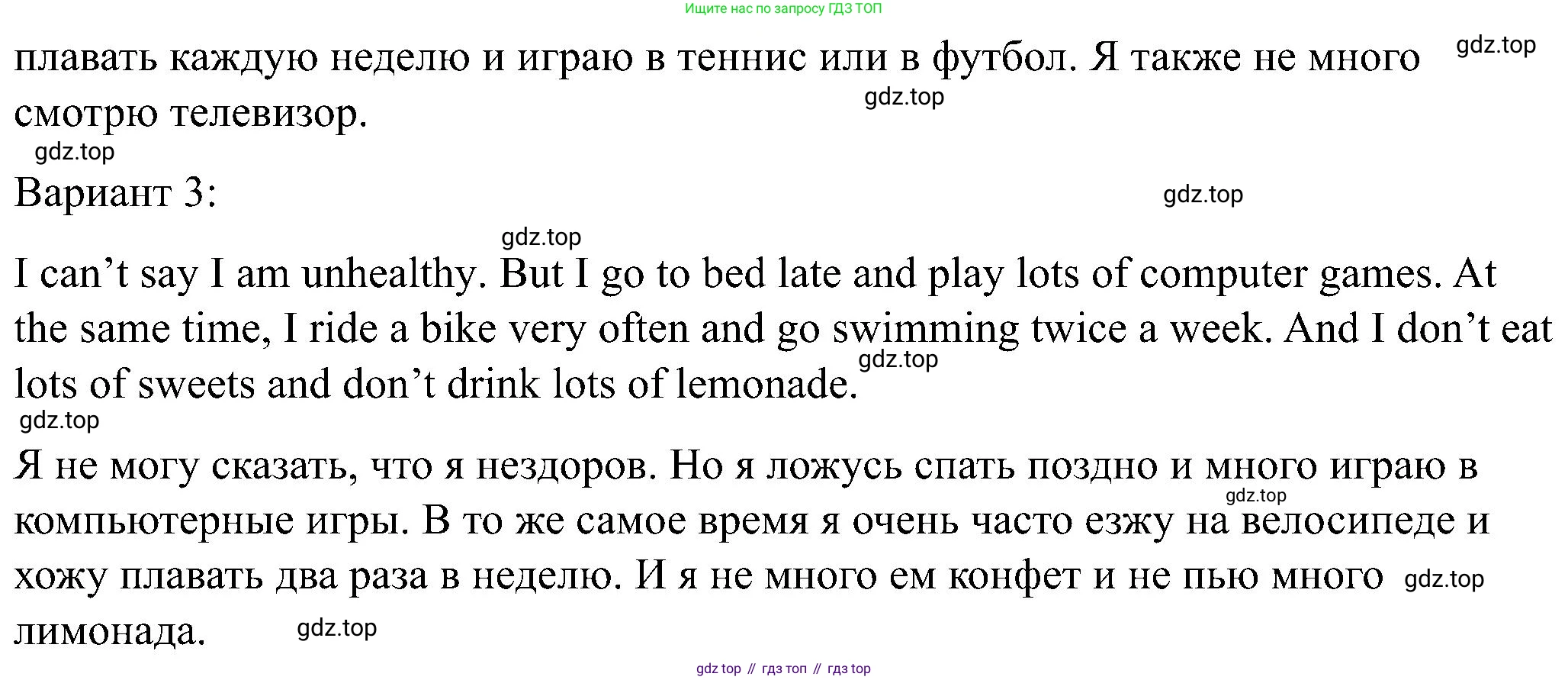 Ищите нас по запросу ГДЗ ТОП

плавать каждую неделю и играю в теннис или в футбол. Я также не много смотрю телевизор.

Вариант 3:

I can't say I am unhealthy. But I go to bed late and play lots of computer games. At the same time, I ride a bike very often and go swimming twice a week. And I don't eat lots of sweets and don't drink lots of lemonade.

Я не могу сказать, что я нездоров. Но я ложусь спать поздно и много играю в компьютерные игры. В то же самое время я очень часто езжу на велосипеде и хожу плавать два раза в неделю. И я не много ем конфет и не пью много лимонада.

gdz top // гдз топ // гдз top

gdz.top